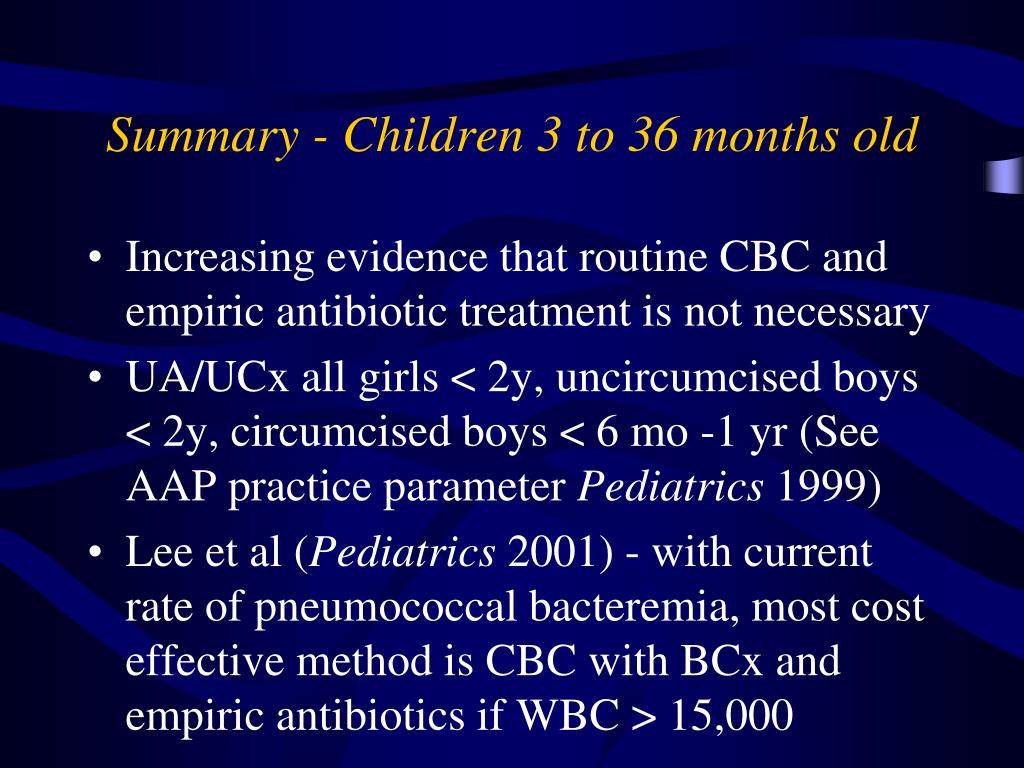 Summary - Children 3 to 36 months old

• Increasing evidence that routine CBC and empiric antibiotic treatment is not necessary

• UA/UCx all girls < 2y, uncircumcised boys < 2y, circumcised boys < 6 mo -1 yr (See AAP practice parameter Pediatrics 1999)

• Lee et al (Pediatrics 2001) - with current rate of pneumococcal bacteremia, most cost effective method is CBC with BCx and empiric antibiotics if WBC > 15,000